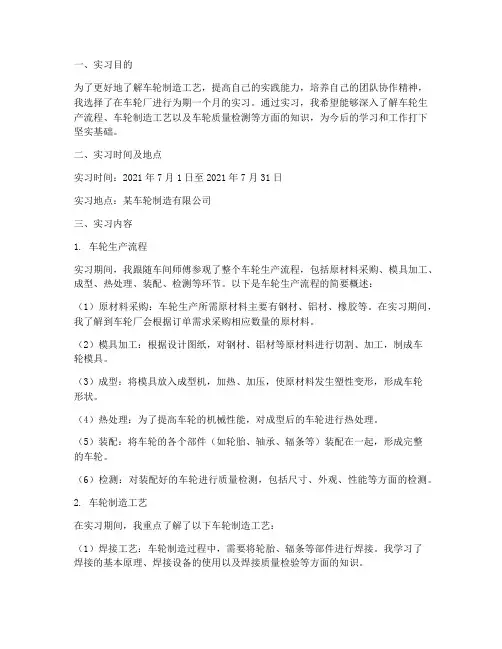 一、实习目的

为了更好地了解车轮制造工艺，提高自己的实践能力，培养自己的团队协作精神，我选择了在车轮厂进行为期一个月的实习。通过实习，我希望能够深入了解车轮生产流程、车轮制造工艺以及车轮质量检测等方面的知识，为今后的学习和工作打下坚实基础。

二、实习时间及地点

实习时间：2021 年 7 月 1 日至 2021 年 7 月 31 日

实习地点：某车轮制造有限公司

三、实习内容

1. 车轮生产流程

实习期间，我跟随车间师傅参观了整个车轮生产流程，包括原材料采购、模具加工、成型、热处理、装配、检测等环节。以下是车轮生产流程的简要概述：

（1）原材料采购：车轮生产所需原材料主要有钢材、铝材、橡胶等。在实习期间，我了解到车轮厂会根据订单需求采购相应数量的原材料。

（2）模具加工：根据设计图纸，对钢材、铝材等原材料进行切割、加工，制成车轮模具。

（3）成型：将模具放入成型机，加热、加压，使原材料发生塑性变形，形成车轮形状。

（4）热处理：为了提高车轮的机械性能，对成型后的车轮进行热处理。

（5）装配：将车轮的各个部件（如轮胎、轴承、辐条等）装配在一起，形成完整的车轮。

（6）检测：对装配好的车轮进行质量检测，包括尺寸、外观、性能等方面的检测。

2. 车轮制造工艺

在实习期间，我重点了解了以下车轮制造工艺：

（1）焊接工艺：车轮制造过程中，需要将轮胎、辐条等部件进行焊接。我学习了焊接的基本原理、焊接设备的使用以及焊接质量检验等方面的知识。